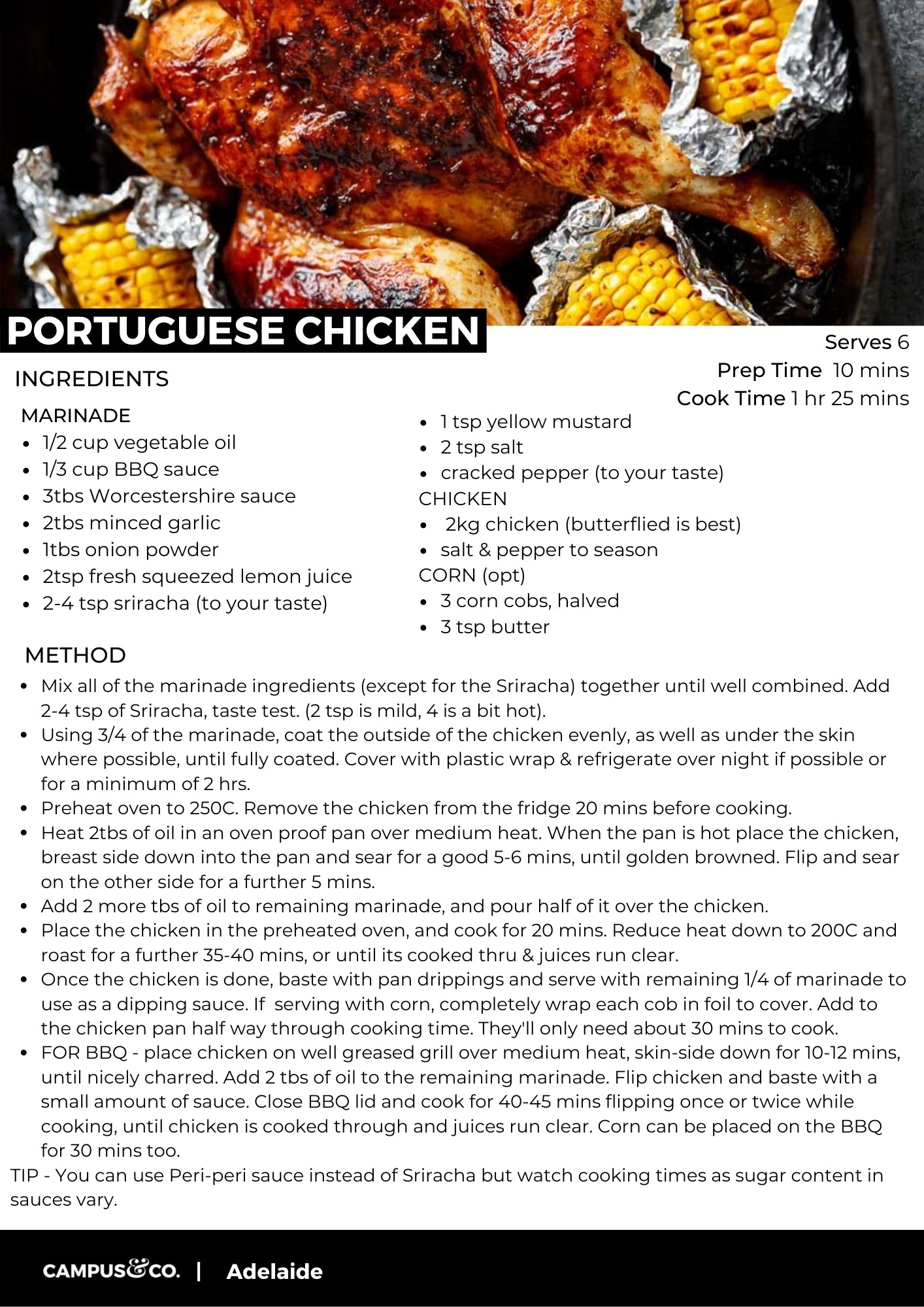 PORTUGUESE CHICKEN

Serves 6
Prep Time 10 mins
Cook Time 1 hr 25 mins

INGREDIENTS

MARINADE
- 1/2 cup vegetable oil
- 1/3 cup BBQ sauce
- 3tbs Worcestershire sauce
- 2tbs minced garlic
- 1tbs onion powder
- 2tsp fresh squeezed lemon juice
- 2-4 tsp sriracha (to your taste)
- 1 tsp yellow mustard
- 2 tsp salt
- cracked pepper (to your taste)

CHICKEN
- 2kg chicken (butterflied is best)
- salt & pepper to season

CORN (opt)
- 3 corn cobs, halved
- 3 tsp butter

METHOD
- Mix all of the marinade ingredients (except for the Sriracha) together until well combined. Add 2-4 tsp of Sriracha, taste test. (2 tsp is mild, 4 is a bit hot).
- Using 3/4 of the marinade, coat the outside of the chicken evenly, as well as under the skin where possible, until fully coated. Cover with plastic wrap & refrigerate over night if possible or for a minimum of 2 hrs.
- Preheat oven to 250C. Remove the chicken from the fridge 20 mins before cooking.
- Heat 2tbs of oil in an oven proof pan over medium heat. When the pan is hot place the chicken, breast side down into the pan and sear for a good 5-6 mins, until golden browned. Flip and sear on the other side for a further 5 mins.
- Add 2 more tbs of oil to remaining marinade, and pour half of it over the chicken.
- Place the chicken in the preheated oven, and cook for 20 mins. Reduce heat down to 200C and roast for a further 35-40 mins, or until its cooked thru & juices run clear.
- Once the chicken is done, baste with pan drippings and serve with remaining 1/4 of marinade to use as a dipping sauce. If serving with corn, completely wrap each cob in foil to cover. Add to the chicken pan half way through cooking time. They'll only need about 30 mins to cook.
- FOR BBQ - place chicken on well greased grill over medium heat, skin-side down for 10-12 mins, until nicely charred. Add 2 tbs of oil to the remaining marinade. Flip chicken and baste with a small amount of sauce. Close BBQ lid and cook for 40-45 mins flipping once or twice while cooking, until chicken is cooked through and juices run clear. Corn can be placed on the BBQ for 30 mins too.

TIP - You can use Peri-peri sauce instead of Sriracha but watch cooking times as sugar content in sauces vary.

CAMPUS&CO. | Adelaide